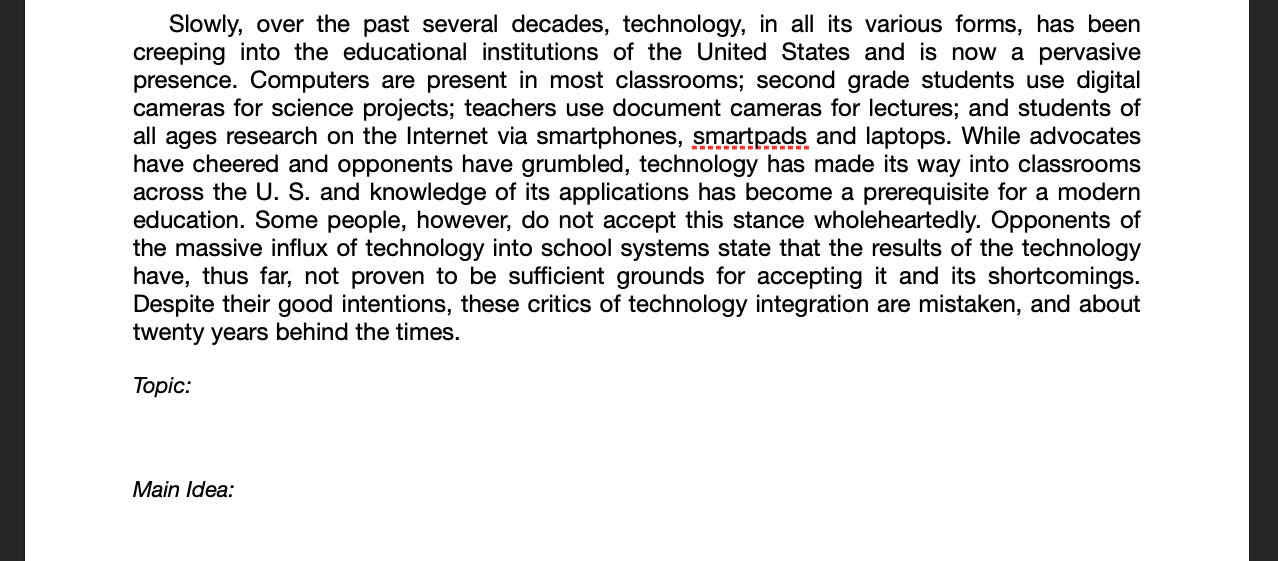 Slowly, over the past several decades, technology, in all its various forms, has been creeping into the educational institutions of the United States and is now a pervasive presence. Computers are present in most classrooms; second grade students use digital cameras for science projects; teachers use document cameras for lectures; and students of all ages research on the Internet via smartphones, smartpads and laptops. While advocates have cheered and opponents have grumbled, technology has made its way into classrooms across the U. S. and knowledge of its applications has become a prerequisite for a modern education. Some people, however, do not accept this stance wholeheartedly. Opponents of the massive influx of technology into school systems state that the results of the technology have, thus far, not proven to be sufficient grounds for accepting it and its shortcomings. Despite their good intentions, these critics of technology integration are mistaken, and about twenty years behind the times.

Topic:

Main Idea: